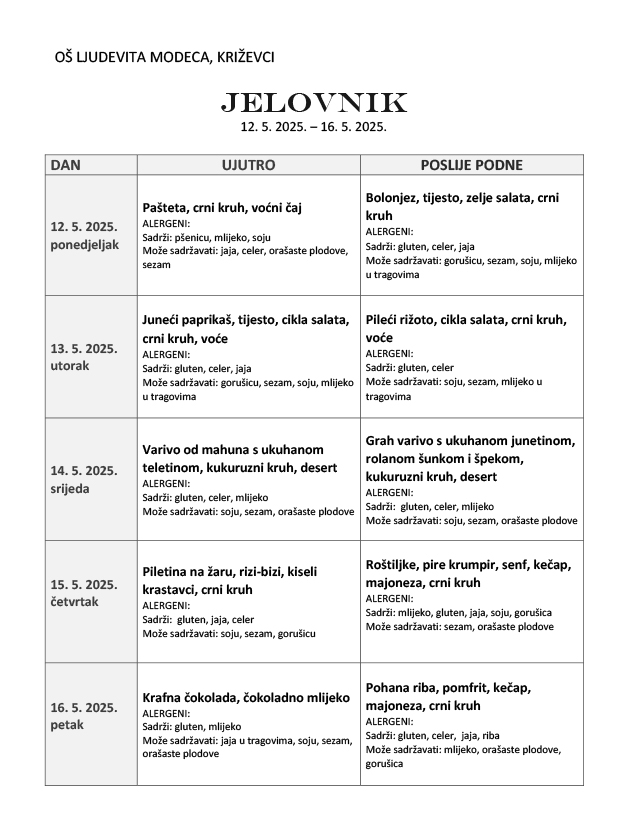 OŠ LJUDEVITA MODECA, KRIŽEVCI

JELOVNIK
12. 5. 2025. – 16. 5. 2025.

| DAN | UJUTRO | POSLIJE PODNE |
|---|---|---|
| 12. 5. 2025. ponedjeljak | Pašteta, crni kruh, voćni čaj ALERGENI: Sadrži: pšenicu, mlijeko, soju Može sadržavati: jaja, celer, orašaste plodove, sezam | Bolonjez, tijesto, zelje salata, crni kruh ALERGENI: Sadrži: gluten, celer, jaja Može sadržavati: gorušicu, sezam, soju, mlijeko u tragovima |
| 13. 5. 2025. utorak | Juneći paprikaš, tijesto, cikla salata, crni kruh, voće ALERGENI: Sadrži: gluten, celer, jaja Može sadržavati: gorušicu, sezam, soju, mlijeko u tragovima | Pileći rižoto, cikla salata, crni kruh, voće ALERGENI: Sadrži: gluten, celer Može sadržavati: soju, sezam, mlijeko u tragovima |
| 14. 5. 2025. srijeda | Varivo od mahuna s ukuhanom teletinom, kukuruzni kruh, desert ALERGENI: Sadrži: gluten, celer, mlijeko Može sadržavati: soju, sezam, orašaste plodove | Grah varivo s ukuhanom junetinom, rolanom šunkom i špekom, kukuruzni kruh, desert ALERGENI: Sadrži: gluten, celer, mlijeko Može sadržavati: soju, sezam, orašaste plodove |
| 15. 5. 2025. četvrtak | Piletina na žaru, rizi-bizi, kiseli krastavci, crni kruh ALERGENI: Sadrži: gluten, jaja, celer Može sadržavati: soju, sezam, gorušicu | Roštiljke, pire krumpir, senf, kečap, majoneza, crni kruh ALERGENI: Sadrži: mlijeko, gluten, jaja, soju, gorušica Može sadržavati: sezam, orašaste plodove |
| 16. 5. 2025. petak | Krafna čokolada, čokoladno mlijeko ALERGENI: Sadrži: gluten, mlijeko Može sadržavati: jaja u tragovima, soju, sezam, orašaste plodove | Pohana riba, pomfrit, kečap, majoneza, crni kruh ALERGENI: Sadrži: gluten, celer, jaja, riba Može sadržavati: mlijeko, orašaste plodove, gorušica |